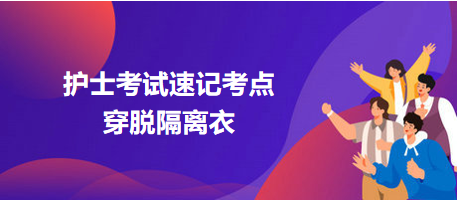 护士考试速记考点
穿脱隔离衣